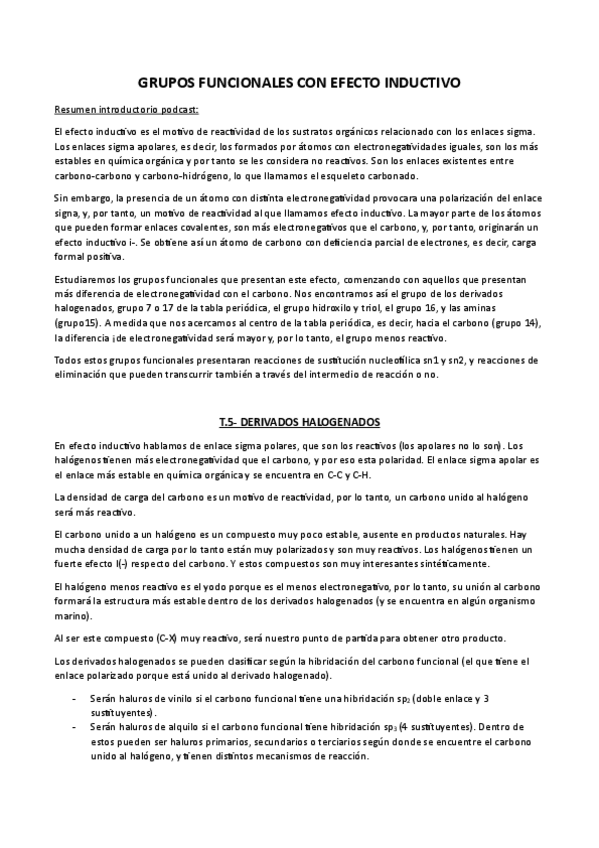 GRUPOS FUNCIONALES CON EFECTO INDUCTIVO

Resumen introductorio podcast:

El efecto inductivo es el motivo de reactividad de los sustratos orgánicos relacionado con los enlaces sigma. Los enlaces sigma apolares, es decir, los formados por átomos con electronegatividades iguales, son los más estables en química orgánica y por tanto se les considera no reactivos. Son los enlaces existentes entre carbono-carbono y carbono-hidrógeno, lo que llamamos el esqueleto carbonado.

Sin embargo, la presencia de un átomo con distinta electronegatividad provocara una polarización del enlace signa, y, por tanto, un motivo de reactividad al que llamamos efecto inductivo. La mayor parte de los átomos que pueden formar enlaces covalentes, son más electronegativos que el carbono, y, por tanto, originarán un efecto inductivo i-. Se obtiene así un átomo de carbono con deficiencia parcial de electrones, es decir, carga formal positiva.

Estudiaremos los grupos funcionales que presentan este efecto, comenzando con aquellos que presentan más diferencia de electronegatividad con el carbono. Nos encontramos así el grupo de los derivados halogenados, grupo 7 o 17 de la tabla periódica, el grupo hidroxilo y triol, el grupo 16, y las aminas (grupo15). A medida que nos acercamos al centro de la tabla periódica, es decir, hacia el carbono (grupo 14), la diferencia ¡de electronegatividad será mayor y, por lo tanto, el grupo menos reactivo.

Todos estos grupos funcionales presentaran reacciones de sustitución nucleofílica sn1 y sn2, y reacciones de eliminación que pueden transcurrir también a través del intermedio de reacción o no.

T.5- DERIVADOS HALOGENADOS

En efecto inductivo hablamos de enlace sigma polares, que son los reactivos (los apolares no lo son). Los halógenos tienen más electronegatividad que el carbono, y por eso esta polaridad. El enlace sigma apolar es el enlace más estable en química orgánica y se encuentra en C-C y C-H.

La densidad de carga del carbono es un motivo de reactividad, por lo tanto, un carbono unido al halógeno será más reactivo.

El carbono unido a un halógeno es un compuesto muy poco estable, ausente en productos naturales. Hay mucha densidad de carga por lo tanto están muy polarizados y son muy reactivos. Los halógenos tienen un fuerte efecto I(-) respecto del carbono. Y estos compuestos son muy interesantes sintéticamente.

El halógeno menos reactivo es el yodo porque es el menos electronegativo, por lo tanto, su unión al carbono formará la estructura más estable dentro de los derivados halogenados (y se encuentra en algún organismo marino).

Al ser este compuesto (C-X) muy reactivo, será nuestro punto de partida para obtener otro producto.

Los derivados halogenados se pueden clasificar según la hibridación del carbono funcional (el que tiene el enlace polarizado porque está unido al derivado halogenado).

- Serán haluros de vinilo si el carbono funcional tiene una hibridación $sp_2$ (doble enlace y 3 sustituyentes).
- Serán haluros de alquilo si el carbono funcional tiene hibridación $sp_3$ (4 sustituyentes). Dentro de estos pueden ser haluros primarios, secundarios o terciarios según donde se encuentre el carbono unido al halógeno, y tienen distintos mecanismos de reacción.